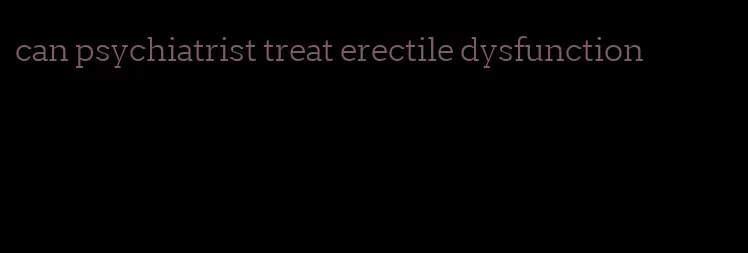 can psychiatrist treat erectile dysfunction